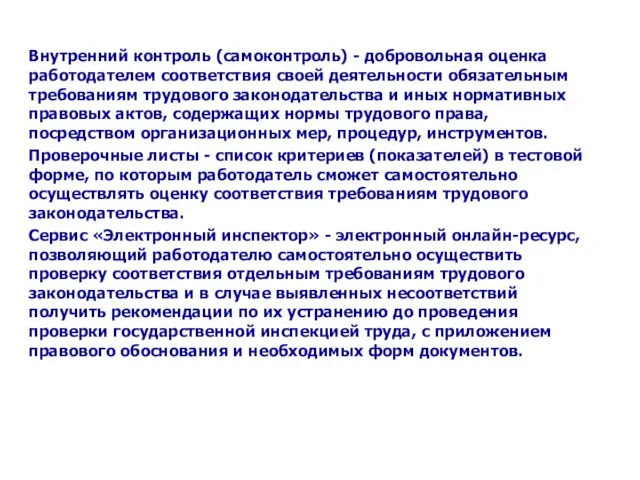 Внутренний контроль (самоконтроль) - добровольная оценка работодателем соответствия своей деятельности обязательным требованиям трудового законодательства и иных нормативных правовых актов, содержащих нормы трудового права, посредством организационных мер, процедур, инструментов.

Проверочные листы - список критериев (показателей) в тестовой форме, по которым работодатель сможет самостоятельно осуществлять оценку соответствия требованиям трудового законодательства.

Сервис «Электронный инспектор» - электронный онлайн-ресурс, позволяющий работодателю самостоятельно осуществить проверку соответствия отдельным требованиям трудового законодательства и в случае выявленных несоответствий получить рекомендации по их устранению до проведения проверки государственной инспекцией труда, с приложением правового обоснования и необходимых форм документов.